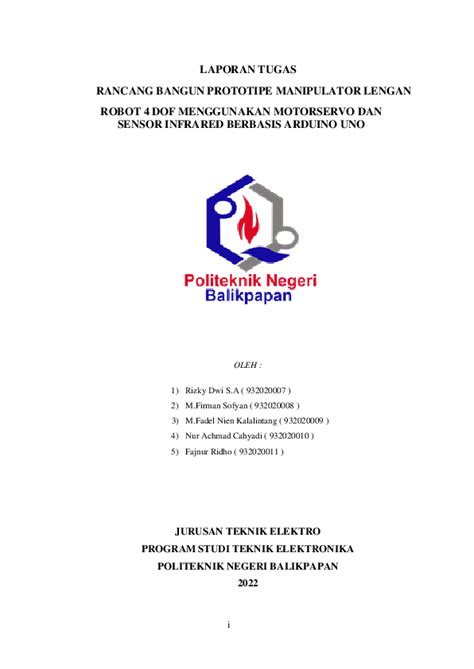 LAPORAN TUGAS

RANCANG BANGUN PROTOTIPE MANIPULATOR LENGAN ROBOT 4 DOF MENGGUNAKAN MOTORSERVO DAN SENSOR INFRARED BERBASIS ARDUINO UNO

Politeknik Negeri Balikpapan

OLEH :

1) Rizky Dwi S.A ( 932020007 )
2) M.Firman Sofyan ( 932020008 )
3) M.Fadel Nien Kalalintang ( 932020009 )
4) Nur Achmad Cahyadi ( 932020010 )
5) Fajnur Ridho ( 932020011 )

JURUSAN TEKNIK ELEKTRO
PROGRAM STUDI TEKNIK ELEKTRONIKA
POLITEKNIK NEGERI BALIKPAPAN
2022

i